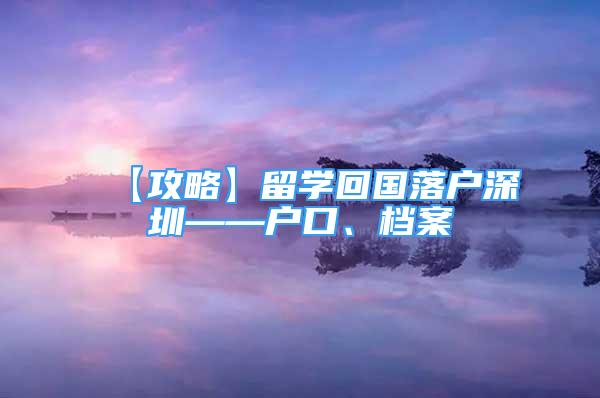 【攻略】留学回国落户深圳——户口、档案